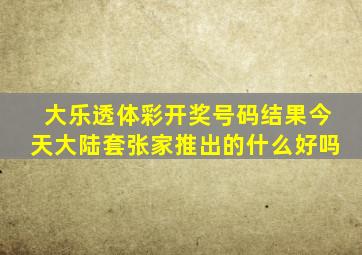 大乐透体彩开奖号码结果今天大陆套张家推出的什么好吗